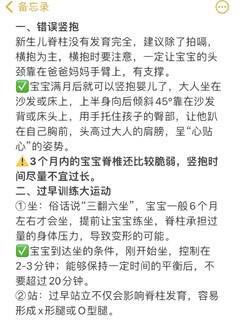 备忘录

一、错误竖抱
新生儿脊柱没有发育完全，建议除了拍嗝，横抱为主，横抱时要注意，一定让宝宝的头颈靠在爸爸妈妈手臂上，有支撑。
✅宝宝满月后就可以竖抱婴儿了，大人坐在沙发或床上，上半身向后倾斜45°靠在沙发背或床头上，用手托住孩子的臀部，让他趴在自己胸前，头高过大人的肩膀，呈“心贴心”的姿势。
⚠️3个月内的宝宝脊椎还比较脆弱，竖抱时间尽量不宜过长。
二、过早训练大运动
①坐：俗话说“三翻六坐”，宝宝一般6个月左右才会坐，提前让宝宝练坐，脊柱承担过量的身体压力，导致变形的可能。
✅宝宝到达坐的条件，刚开始坐，控制在2-3分钟；能够保持一定时间的平衡后，不要超过20分钟。
②站：过早站立不仅会影响脊柱发育，容易形成x形腿或O型腿。